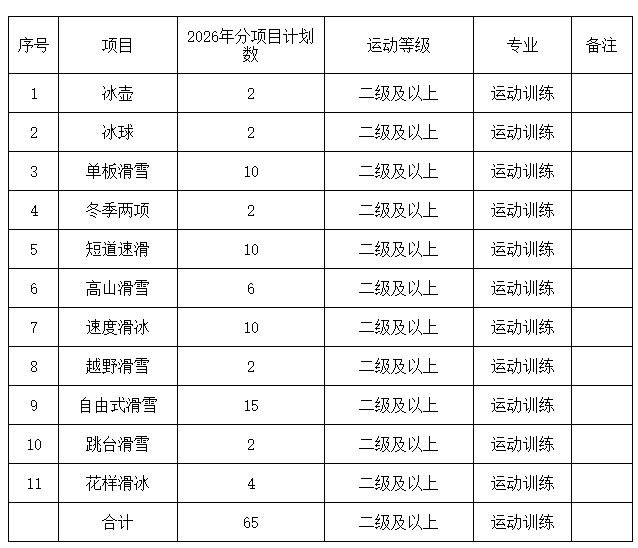 | 序号 | 项目 | 2026年分项目计划数 | 运动等级 | 专业 | 备注 |
|---|---|---|---|---|---|
| 1 | 冰壶 | 2 | 二级及以上 | 运动训练 | |
| 2 | 冰球 | 2 | 二级及以上 | 运动训练 | |
| 3 | 单板滑雪 | 10 | 二级及以上 | 运动训练 | |
| 4 | 冬季两项 | 2 | 二级及以上 | 运动训练 | |
| 5 | 短道速滑 | 10 | 二级及以上 | 运动训练 | |
| 6 | 高山滑雪 | 6 | 二级及以上 | 运动训练 | |
| 7 | 速度滑冰 | 10 | 二级及以上 | 运动训练 | |
| 8 | 越野滑雪 | 2 | 二级及以上 | 运动训练 | |
| 9 | 自由式滑雪 | 15 | 二级及以上 | 运动训练 | |
| 10 | 跳台滑雪 | 2 | 二级及以上 | 运动训练 | |
| 11 | 花样滑冰 | 4 | 二级及以上 | 运动训练 | |
| | 合计 | 65 | 二级及以上 | 运动训练 | |